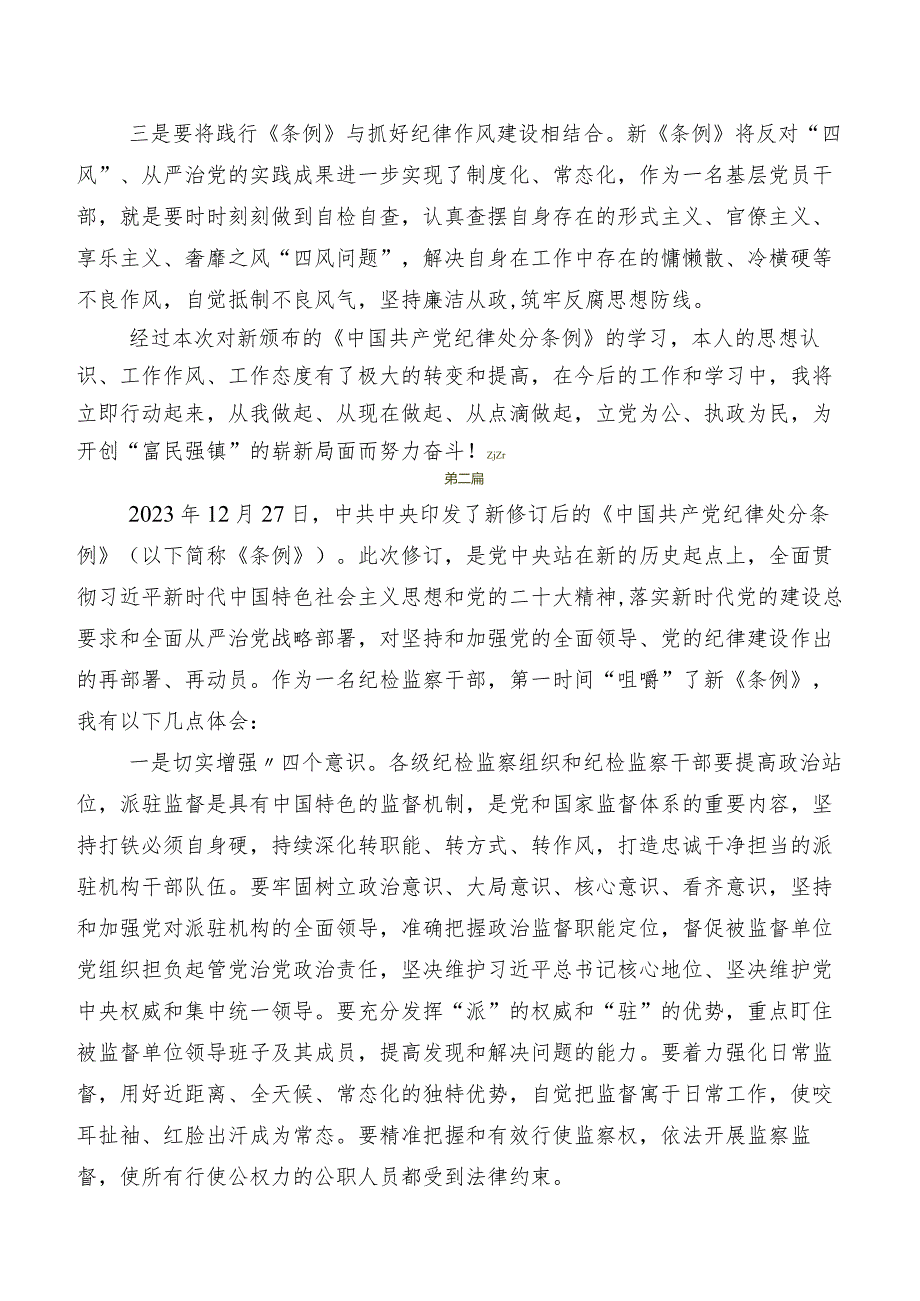 三是要将践行《条例》与抓好纪律作风建设相结合。新《条例》将反对“四风”、从严治党的实践成果进一步实现了制度化、常态化，作为一名基层党员干部，就是要时时刻刻做到自检自查，认真查摆自身存在的形式主义、官僚主义、享乐主义、奢靡之风“四风问题”，解决自身在工作中存在的慵懒散、冷横硬等不良作风，自觉抵制不良风气，坚持廉洁从政,筑牢反腐思想防线。

经过本次对新颁布的《中国共产党纪律处分条例》的学习，本人的思想认识、工作作风、工作态度有了极大的转变和提高，在今后的工作和学习中，我将立即行动起来，从我做起、从现在做起、从点滴做起，立党为公、执政为民，为开创“富民强镇”的崭新局面而努力奋斗！ZjZr

第二篇

2023年12月27日，中共中央印发了新修订后的《中国共产党纪律处分条例》（以下简称《条例》）。此次修订，是党中央站在新的历史起点上，全面贯彻习近平新时代中国特色社会主义思想和党的二十大精神,落实新时代党的建设总要求和全面从严治党战略部署，对坚持和加强党的全面领导、党的纪律建设作出的再部署、再动员。作为一名纪检监察干部，第一时间“咀嚼”了新《条例》，我有以下几点体会：

一是切实增强〃四个意识。各级纪检监察组织和纪检监察干部要提高政治站位，派驻监督是具有中国特色的监督机制，是党和国家监督体系的重要内容，坚持打铁必须自身硬，持续深化转职能、转方式、转作风，打造忠诚干净担当的派驻机构干部队伍。要牢固树立政治意识、大局意识、核心意识、看齐意识，坚持和加强党对派驻机构的全面领导，准确把握政治监督职能定位，督促被监督单位党组织担负起管党治党政治责任，坚决维护习近平总书记核心地位、坚决维护党中央权威和集中统一领导。要充分发挥“派”的权威和“驻”的优势，重点盯住被监督单位领导班子及其成员，提高发现和解决问题的能力。要着力强化日常监督，用好近距离、全天候、常态化的独特优势，自觉把监督寓于日常工作，使咬耳扯袖、红脸出汗成为常态。要精准把握和有效行使监察权，依法开展监察监督，使所有行使公权力的公职人员都受到法律约束。